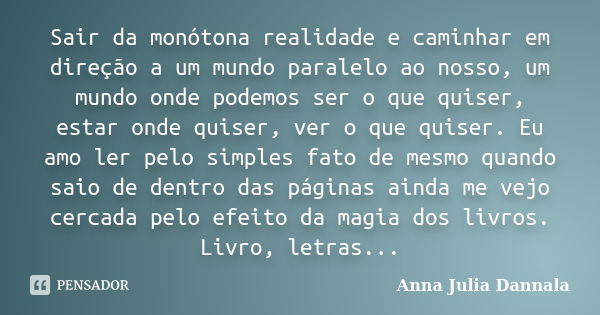 Sair da monótona realidade e caminhar em direção a um mundo paralelo ao nosso, um mundo onde podemos ser o que quiser, estar onde quiser, ver o que quiser. Eu amo ler pelo simples fato de mesmo quando saio de dentro das páginas ainda me vejo cercada pelo efeito da magia dos livros. Livro, letras...

PENSADOR

Anna Julia Dannala